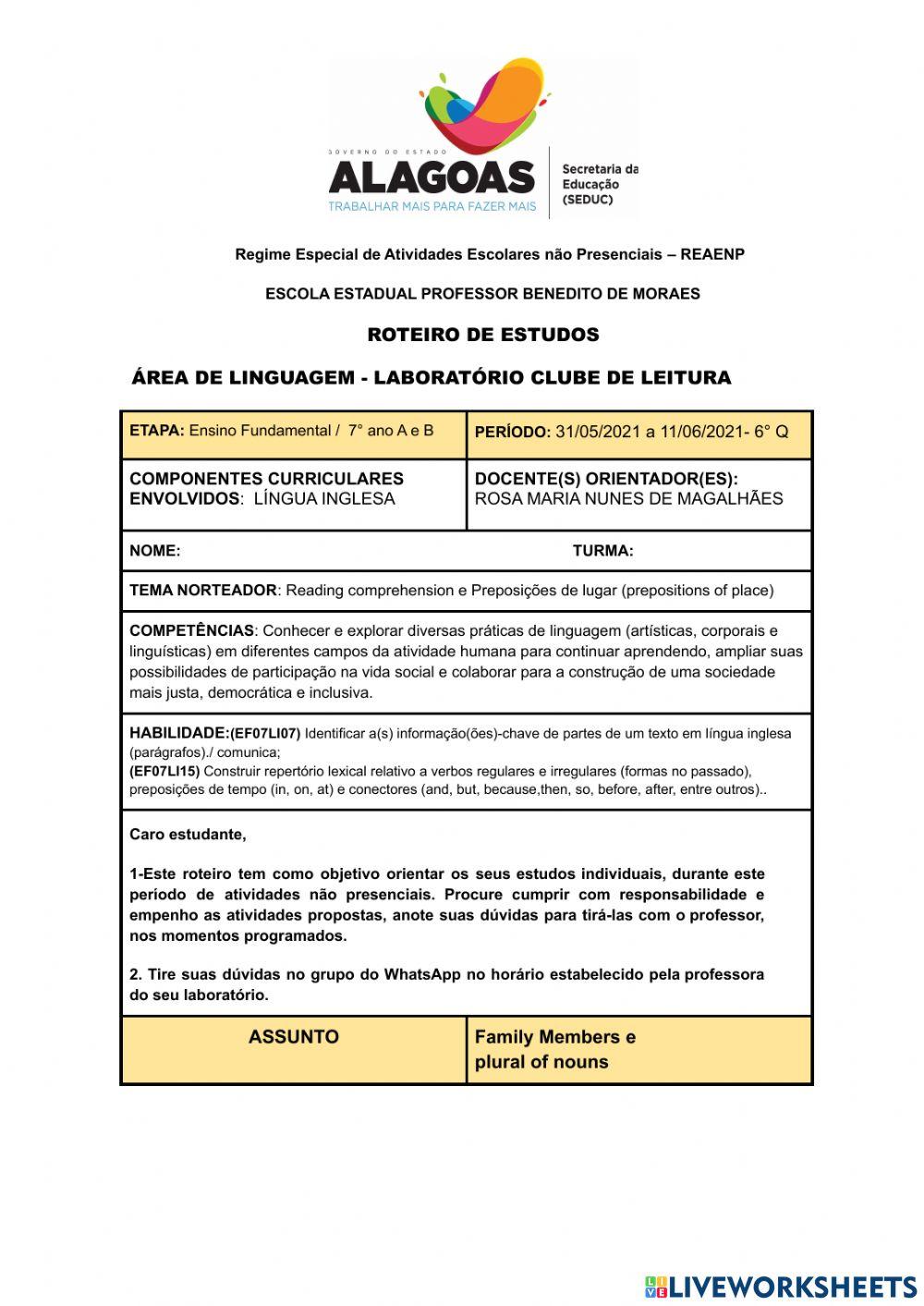 GOVERNO DO ESTADO
ALAGOAS
TRABALHAR MAIS PARA FAZER MAIS
Secretaria da Educação (SEDUC)

Regime Especial de Atividades Escolares não Presenciais – REAENP

ESCOLA ESTADUAL PROFESSOR BENEDITO DE MORAES

ROTEIRO DE ESTUDOS

ÁREA DE LINGUAGEM - LABORATÓRIO CLUBE DE LEITURA

| ETAPA: Ensino Fundamental / 7° ano A e B | PERÍODO: 31/05/2021 a 11/06/2021- 6° Q |
|---|---|
| COMPONENTES CURRICULARES ENVOLVIDOS: LÍNGUA INGLESA | DOCENTE(S) ORIENTADOR(ES): ROSA MARIA NUNES DE MAGALHÃES |
| NOME: | TURMA: |

TEMA NORTEADOR: Reading comprehension e Preposições de lugar (prepositions of place)

COMPETÊNCIAS: Conhecer e explorar diversas práticas de linguagem (artísticas, corporais e linguísticas) em diferentes campos da atividade humana para continuar aprendendo, ampliar suas possibilidades de participação na vida social e colaborar para a construção de uma sociedade mais justa, democrática e inclusiva.

HABILIDADE:(EF07LI07) Identificar a(s) informação(ões)-chave de partes de um texto em língua inglesa (parágrafos)./ comunica;
(EF07LI15) Construir repertório lexical relativo a verbos regulares e irregulares (formas no passado), preposições de tempo (in, on, at) e conectores (and, but, because,then, so, before, after, entre outros)..

Caro estudante,

1-Este roteiro tem como objetivo orientar os seus estudos individuais, durante este período de atividades não presenciais. Procure cumprir com responsabilidade e empenho as atividades propostas, anote suas dúvidas para tirá-las com o professor, nos momentos programados.

2. Tire suas dúvidas no grupo do WhatsApp no horário estabelecido pela professora do seu laboratório.

| ASSUNTO | Family Members e plural of nouns |
|---|---|

LIVEWORKSHEETS